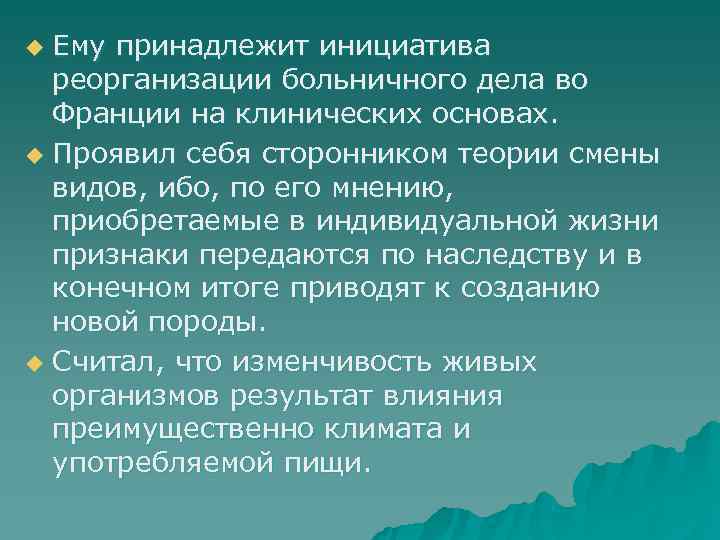 Ему принадлежит инициатива реорганизации больничного дела во Франции на клинических основах.

Проявил себя сторонником теории смены видов, ибо, по его мнению, приобретаемые в индивидуальной жизни признаки передаются по наследству и в конечном итоге приводят к созданию новой породы.

Считал, что изменчивость живых организмов результат влияния преимущественно климата и употребляемой пищи.